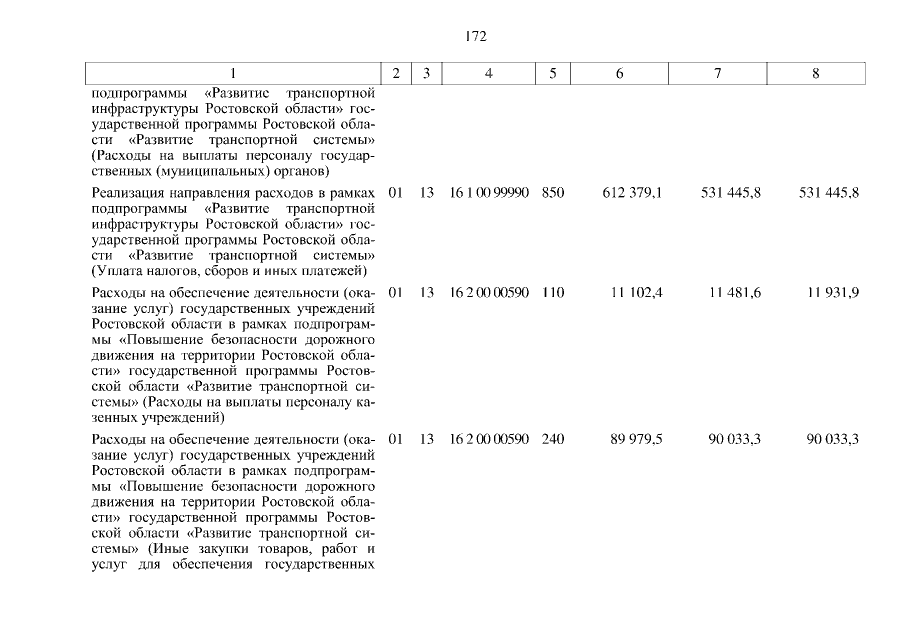 172

| 1 | 2 | 3 | 4 | 5 | 6 | 7 | 8 |
|---|---|---|---|---|---|---|---|
| подпрограммы «Развитие транспортной инфраструктуры Ростовской области» государственной программы Ростовской области «Развитие транспортной системы» (Расходы на выплаты персоналу государственных (муниципальных) органов) | | | | | | | |
| Реализация направления расходов в рамках подпрограммы «Развитие транспортной инфраструктуры Ростовской области» государственной программы Ростовской области «Развитие транспортной системы» (Уплата налогов, сборов и иных платежей) | 01 | 13 | 16 1 00 99990 | 850 | 612 379,1 | 531 445,8 | 531 445,8 |
| Расходы на обеспечение деятельности (оказание услуг) государственных учреждений Ростовской области в рамках подпрограммы «Повышение безопасности дорожного движения на территории Ростовской области» государственной программы Ростовской области «Развитие транспортной системы» (Расходы на выплаты персоналу казенных учреждений) | 01 | 13 | 16 2 00 00590 | 110 | 11 102,4 | 11 481,6 | 11 931,9 |
| Расходы на обеспечение деятельности (оказание услуг) государственных учреждений Ростовской области в рамках подпрограммы «Повышение безопасности дорожного движения на территории Ростовской области» государственной программы Ростовской области «Развитие транспортной системы» (Иные закупки товаров, работ и услуг для обеспечения государственных | 01 | 13 | 16 2 00 00590 | 240 | 89 979,5 | 90 033,3 | 90 033,3 |